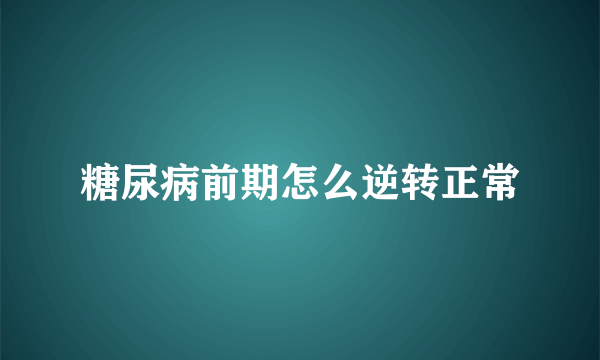 糖尿病前期怎么逆转正常